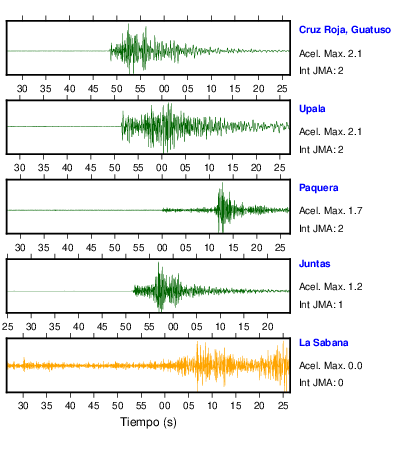 Cruz Roja, Guatuso
Acel. Max. 2.1
Int JMA: 2

30 35 40 45 50 55 00 05 10 15 20 25

Upala
Acel. Max. 2.1
Int JMA: 2

30 35 40 45 50 55 00 05 10 15 20 25

Paquera
Acel. Max. 1.7
Int JMA: 2

30 35 40 45 50 55 00 05 10 15 20 25

Juntas
Acel. Max. 1.2
Int JMA: 1

25 30 35 40 45 50 55 00 05 10 15 20

La Sabana
Acel. Max. 0.0
Int JMA: 0

30 35 40 45 50 55 00 05 10 15 20 25

Tiempo (s)